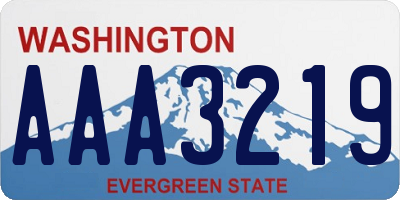 WASHINGTON

AAA3219

EVERGREEN STATE